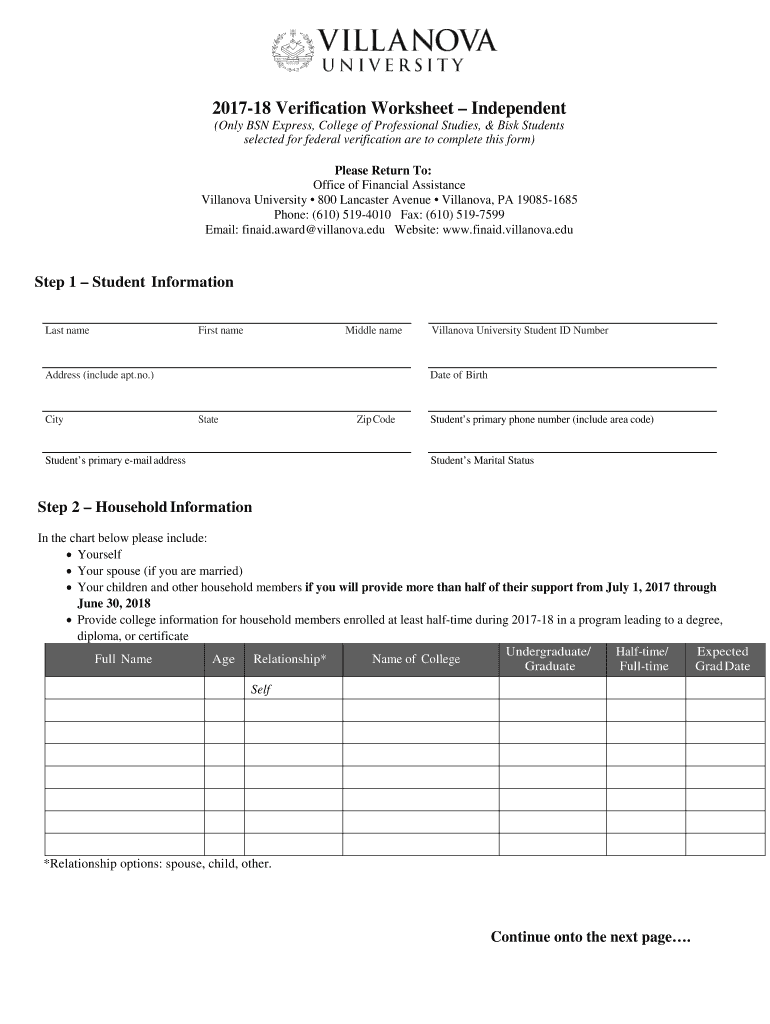 VILLANOVA
UNIVERSITY

2017-18 Verification Worksheet – Independent
(Only BSN Express, College of Professional Studies, & Bisk Students selected for federal verification are to complete this form)

Please Return To:
Office of Financial Assistance
Villanova University • 800 Lancaster Avenue • Villanova, PA 19085-1685
Phone: (610) 519-4010 Fax: (610) 519-7599
Email: finaid.award@villanova.edu Website: www.finaid.villanova.edu

Step 1 – Student Information

Last name First name Middle name Villanova University Student ID Number

Address (include apt.no.) Date of Birth

City State Zip Code Student's primary phone number (include area code)

Student's primary e-mail address Student's Marital Status

Step 2 – Household Information

In the chart below please include:
• Yourself
• Your spouse (if you are married)
• Your children and other household members if you will provide more than half of their support from July 1, 2017 through June 30, 2018
• Provide college information for household members enrolled at least half-time during 2017-18 in a program leading to a degree, diploma, or certificate

| Full Name | Age | Relationship* | Name of College | Undergraduate/ Graduate | Half-time/ Full-time | Expected Grad Date |
|---|---|---|---|---|---|---|
| | | Self | | | | |
| | | | | | | |
| | | | | | | |
| | | | | | | |
| | | | | | | |
| | | | | | | |
| | | | | | | |
| | | | | | | |

*Relationship options: spouse, child, other.

Continue onto the next page….